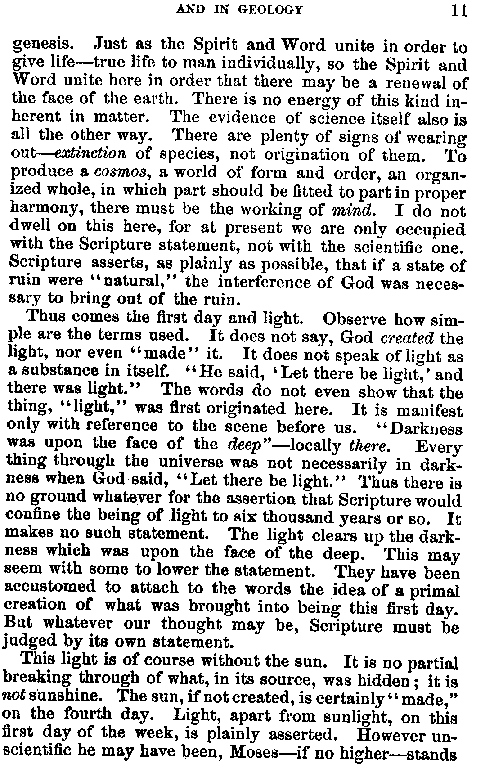 AND IN GEOLOGY 11

genesis. Just as the Spirit and Word unite in order to give life—true life to man individually, so the Spirit and Word unite here in order that there may be a renewal of the face of the earth. There is no energy of this kind inherent in matter. The evidence of science itself also is all the other way. There are plenty of signs of wearing out—extinction of species, not origination of them. To produce a cosmos, a world of form and order, an organized whole, in which part should be fitted to part in proper harmony, there must be the working of mind. I do not dwell on this here, for at present we are only occupied with the Scripture statement, not with the scientific one. Scripture asserts, as plainly as possible, that if a state of ruin were "natural," the interference of God was necessary to bring out of the ruin.

Thus comes the first day and light. Observe how simple are the terms used. It does not say, God created the light, nor even "made" it. It does not speak of light as a substance in itself. "He said, 'Let there be light,' and there was light." The words do not even show that the thing, "light," was first originated here. It is manifest only with reference to the scene before us. "Darkness was upon the face of the deep"—locally there. Every thing through the universe was not necessarily in darkness when God said, "Let there be light." Thus there is no ground whatever for the assertion that Scripture would confine the being of light to six thousand years or so. It makes no such statement. The light clears up the darkness which was upon the face of the deep. This may seem with some to lower the statement. They have been accustomed to attach to the words the idea of a primal creation of what was brought into being this first day. But whatever our thought may be, Scripture must be judged by its own statement.

This light is of course without the sun. It is no partial breaking through of what, in its source, was hidden; it is not sunshine. The sun, if not created, is certainly "made," on the fourth day. Light, apart from sunlight, on this first day of the week, is plainly asserted. However unscientific he may have been, Moses—if no higher—stands